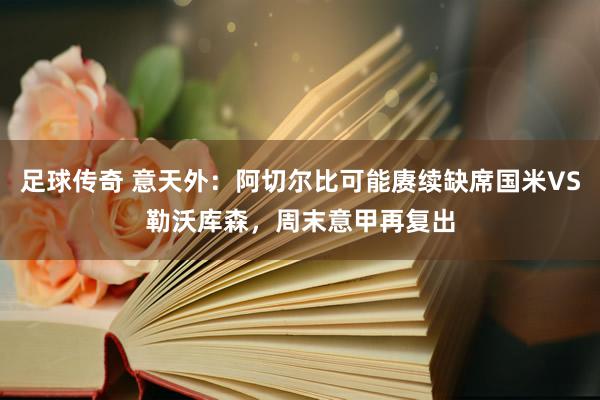 足球传奇 意天外：阿切尔比可能赓续缺席国米VS勒沃库森，周末意甲再复出